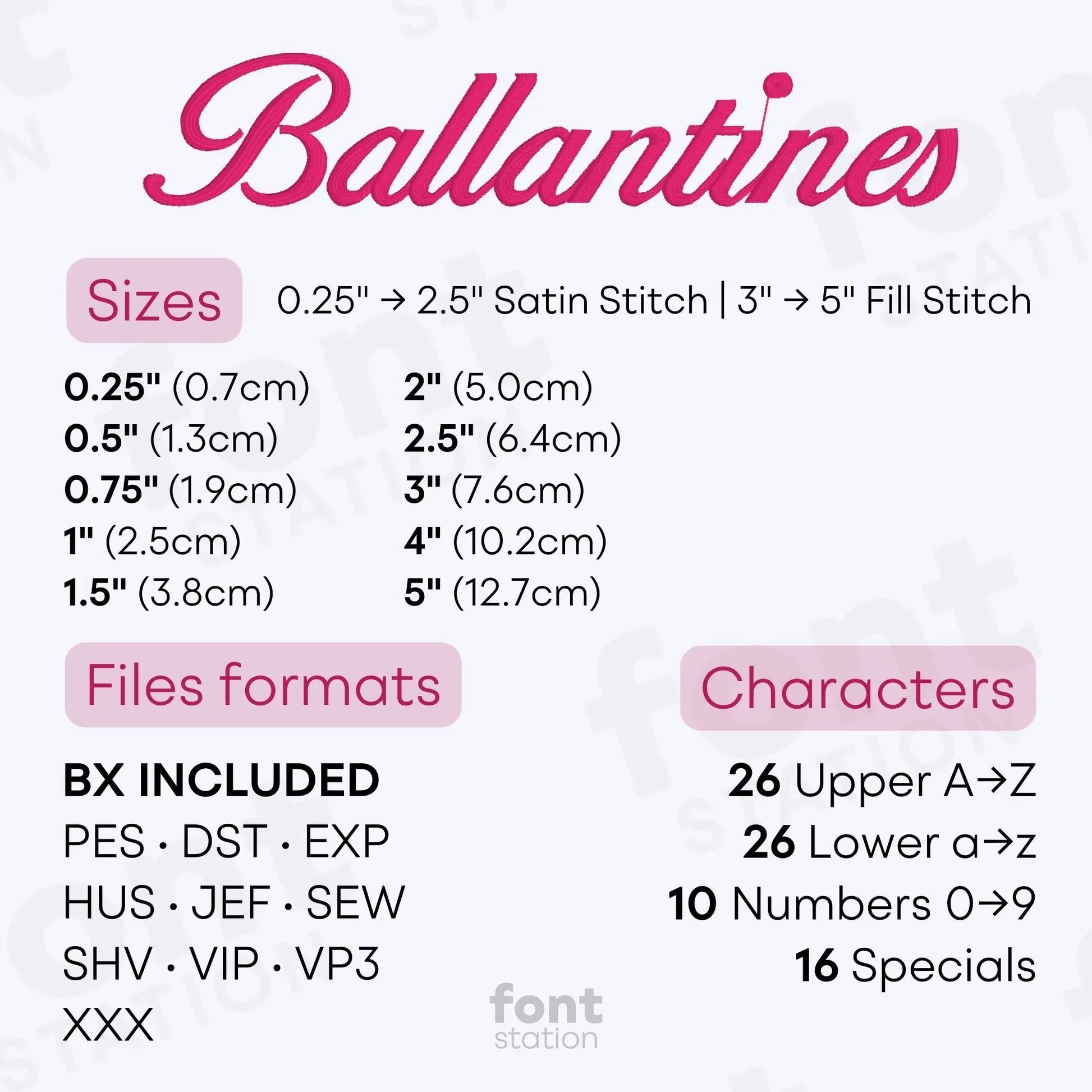 Ballantines

Sizes 0.25" → 2.5" Satin Stitch | 3" → 5" Fill Stitch

0.25" (0.7cm)
0.5" (1.3cm)
0.75" (1.9cm)
1" (2.5cm)
1.5" (3.8cm)

2" (5.0cm)
2.5" (6.4cm)
3" (7.6cm)
4" (10.2cm)
5" (12.7cm)

Files formats

BX INCLUDED
PES · DST · EXP
HUS · JEF · SEW
SHV · VIP · VP3
XXX

Characters

26 Upper A→Z
26 Lower a→z
10 Numbers 0→9
16 Specials

font
station